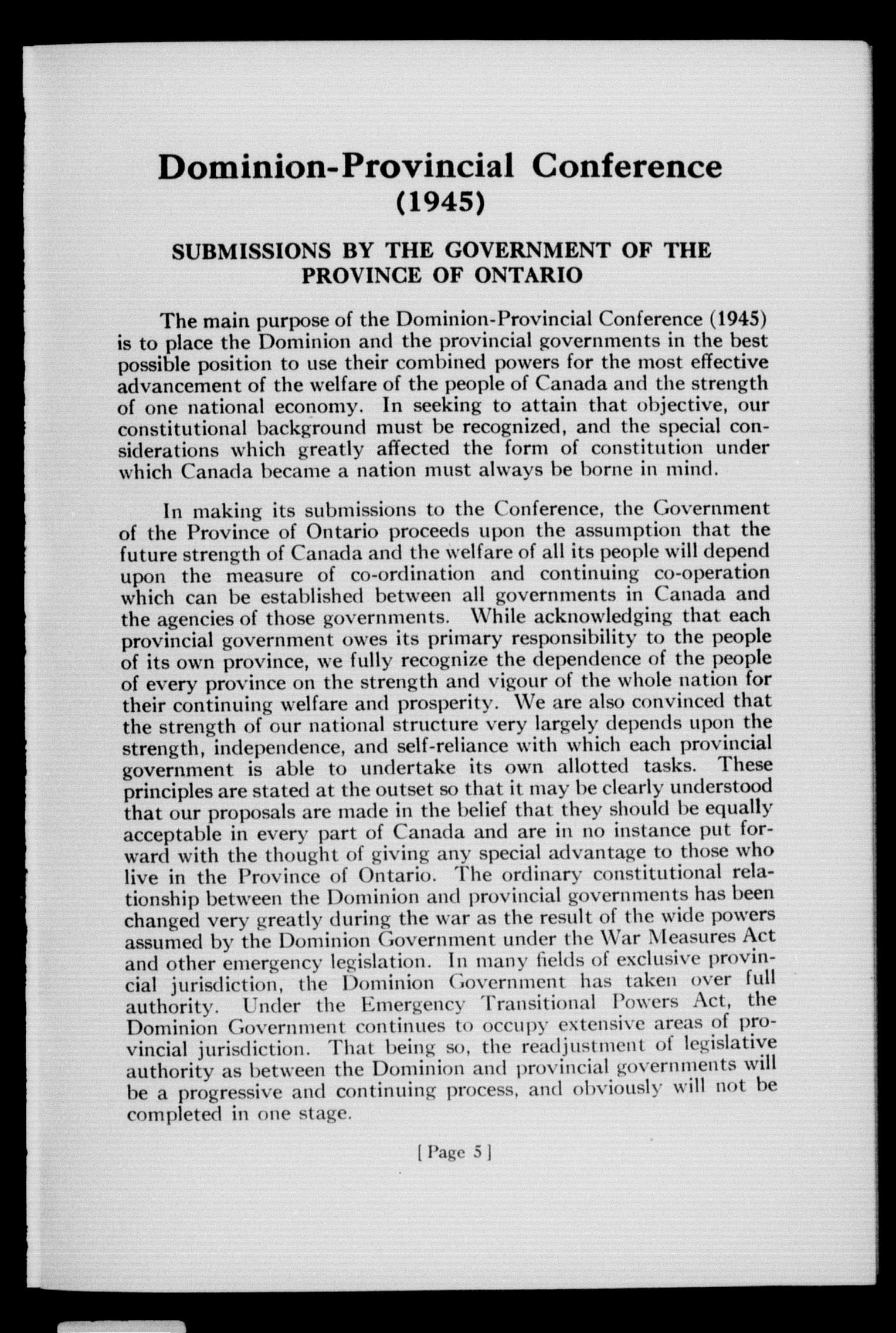 Dominion-Provincial Conference
(1945)

SUBMISSIONS BY THE GOVERNMENT OF THE PROVINCE OF ONTARIO

The main purpose of the Dominion-Provincial Conference (1945) is to place the Dominion and the provincial governments in the best possible position to use their combined powers for the most effective advancement of the welfare of the people of Canada and the strength of one national economy. In seeking to attain that objective, our constitutional background must be recognized, and the special considerations which greatly affected the form of constitution under which Canada became a nation must always be borne in mind.

In making its submissions to the Conference, the Government of the Province of Ontario proceeds upon the assumption that the future strength of Canada and the welfare of all its people will depend upon the measure of co-ordination and continuing co-operation which can be established between all governments in Canada and the agencies of those governments. While acknowledging that each provincial government owes its primary responsibility to the people of its own province, we fully recognize the dependence of the people of every province on the strength and vigour of the whole nation for their continuing welfare and prosperity. We are also convinced that the strength of our national structure very largely depends upon the strength, independence, and self-reliance with which each provincial government is able to undertake its own allotted tasks. These principles are stated at the outset so that it may be clearly understood that our proposals are made in the belief that they should be equally acceptable in every part of Canada and are in no instance put forward with the thought of giving any special advantage to those who live in the Province of Ontario. The ordinary constitutional relationship between the Dominion and provincial governments has been changed very greatly during the war as the result of the wide powers assumed by the Dominion Government under the War Measures Act and other emergency legislation. In many fields of exclusive provincial jurisdiction, the Dominion Government has taken over full authority. Under the Emergency Transitional Powers Act, the Dominion Government continues to occupy extensive areas of provincial jurisdiction. That being so, the readjustment of legislative authority as between the Dominion and provincial governments will be a progressive and continuing process, and obviously will not be completed in one stage.

[ Page 5 ]